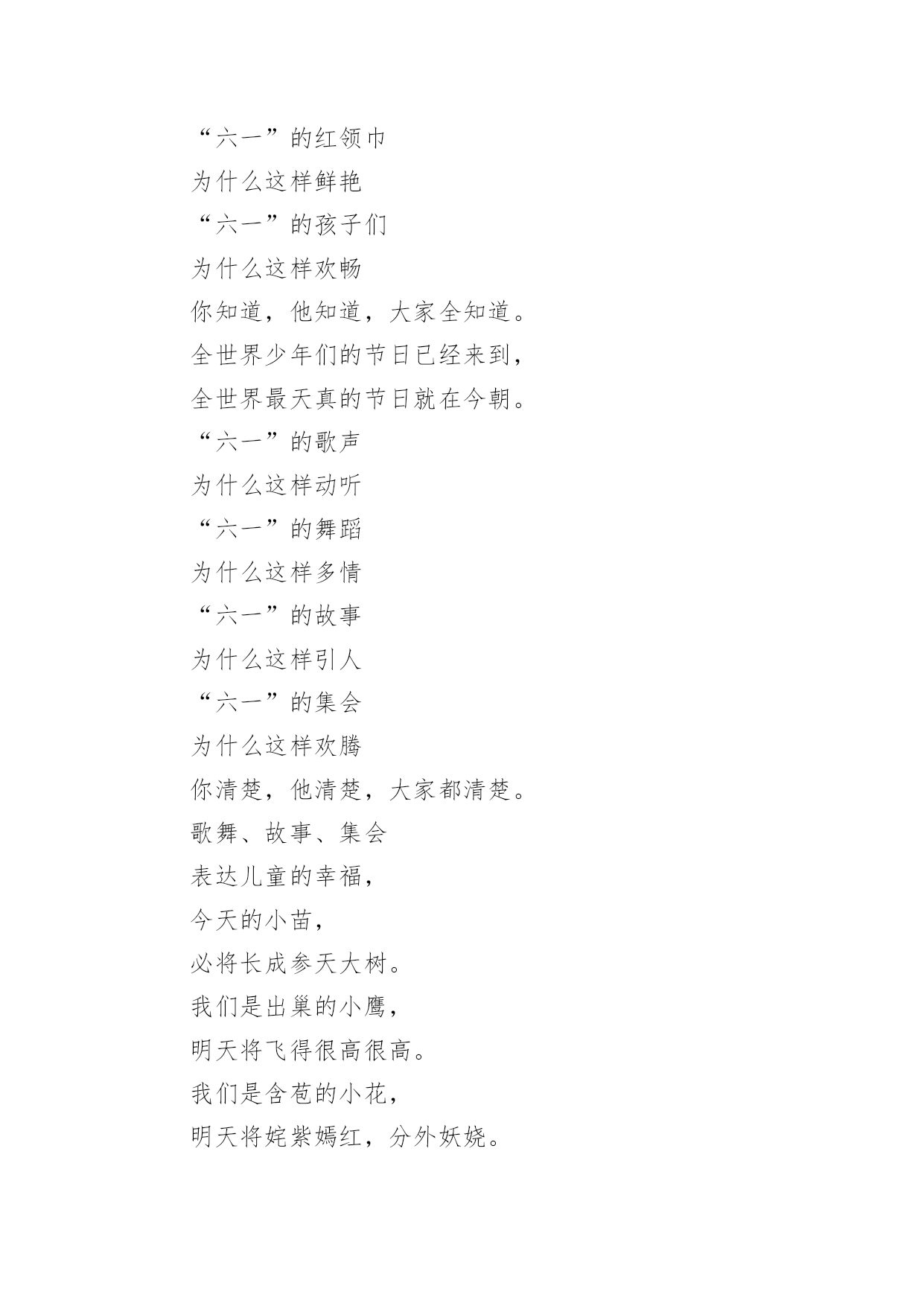 “六一”的红领巾
为什么这样鲜艳
“六一”的孩子们
为什么这样欢畅
你知道，他知道，大家全知道。
全世界少年们的节日已经来到，
全世界最天真的节日就在今朝。
“六一”的歌声
为什么这样动听
“六一”的舞蹈
为什么这样多情
“六一”的故事
为什么这样引人
“六一”的集会
为什么这样欢腾
你清楚，他清楚，大家都清楚。
歌舞、故事、集会
表达儿童的幸福，
今天的小苗，
必将长成参天大树。
我们是出巢的小鹰，
明天将飞得很高很高。
我们是含苞的小花，
明天将姹紫嫣红，分外妖娆。